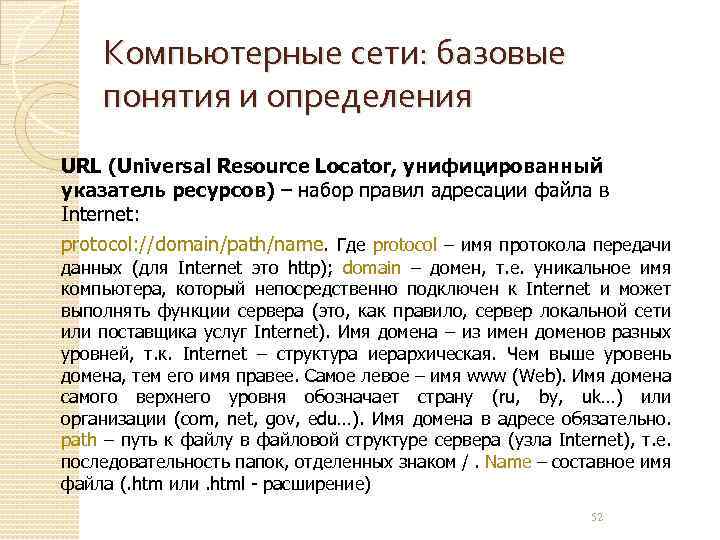 Компьютерные сети: базовые понятия и определения

URL (Universal Resource Locator, унифицированный указатель ресурсов) – набор правил адресации файла в Internet:

protocol://domain/path/name. Где protocol – имя протокола передачи данных (для Internet это http); domain – домен, т.е. уникальное имя компьютера, который непосредственно подключен к Internet и может выполнять функции сервера (это, как правило, сервер локальной сети или поставщика услуг Internet). Имя домена – из имен доменов разных уровней, т.к. Internet – структура иерархическая. Чем выше уровень домена, тем его имя правее. Самое левое – имя www (Web). Имя домена самого верхнего уровня обозначает страну (ru, by, uk…) или организации (com, net, gov, edu…). Имя домена в адресе обязательно. path – путь к файлу в файловой структуре сервера (узла Internet), т.е. последовательность папок, отделенных знаком / . Name – составное имя файла (.htm или .html - расширение)

52